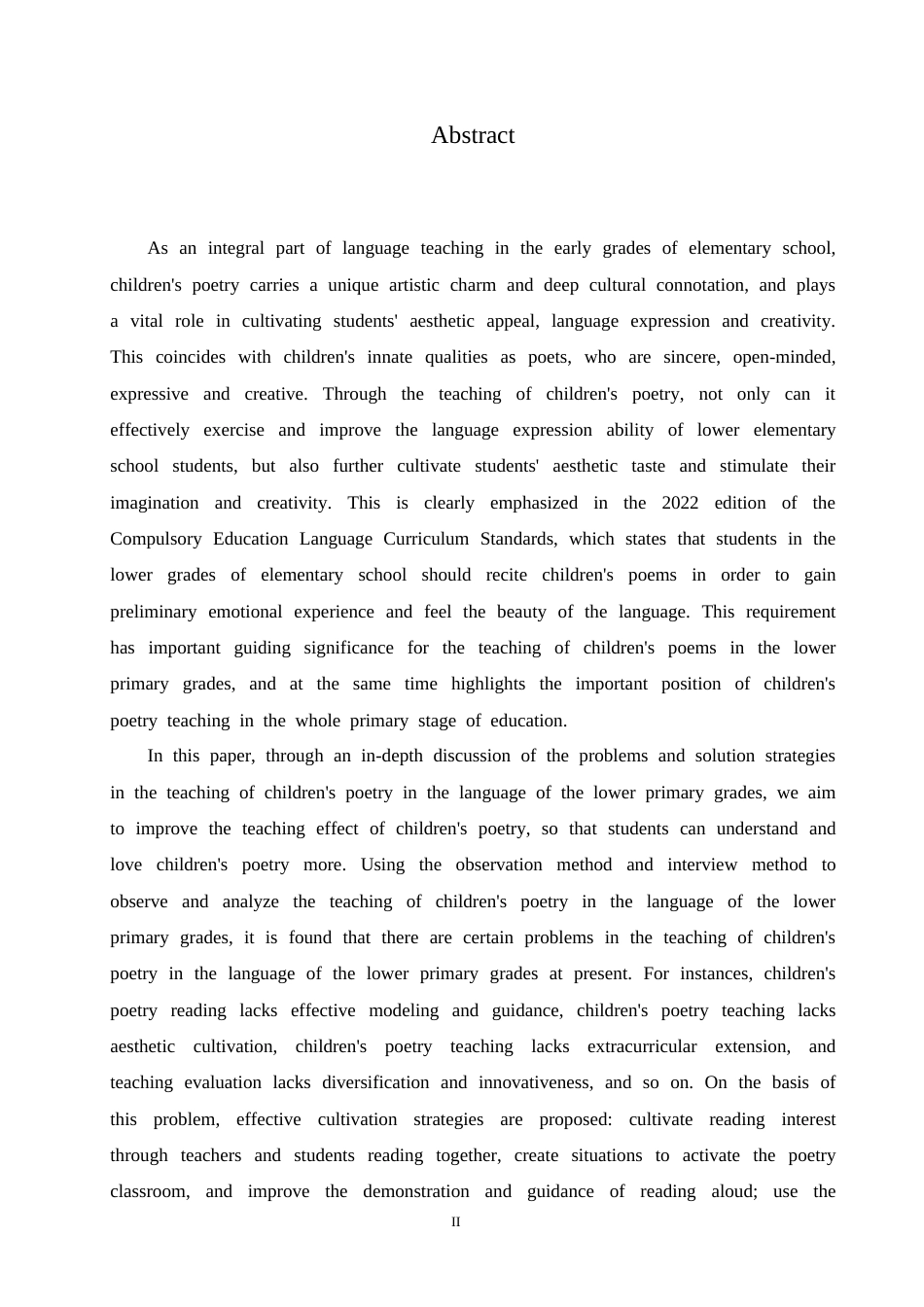 Abstract

As an integral part of language teaching in the early grades of elementary school, children's poetry carries a unique artistic charm and deep cultural connotation, and plays a vital role in cultivating students' aesthetic appeal, language expression and creativity. This coincides with children's innate qualities as poets, who are sincere, open-minded, expressive and creative. Through the teaching of children's poetry, not only can it effectively exercise and improve the language expression ability of lower elementary school students, but also further cultivate students' aesthetic taste and stimulate their imagination and creativity. This is clearly emphasized in the 2022 edition of the Compulsory Education Language Curriculum Standards, which states that students in the lower grades of elementary school should recite children's poems in order to gain preliminary emotional experience and feel the beauty of the language. This requirement has important guiding significance for the teaching of children's poems in the lower primary grades, and at the same time highlights the important position of children's poetry teaching in the whole primary stage of education.

In this paper, through an in-depth discussion of the problems and solution strategies in the teaching of children's poetry in the language of the lower primary grades, we aim to improve the teaching effect of children's poetry, so that students can understand and love children's poetry more. Using the observation method and interview method to observe and analyze the teaching of children's poetry in the language of the lower primary grades, it is found that there are certain problems in the teaching of children's poetry in the language of the lower primary grades at present. For instances, children's poetry reading lacks effective modeling and guidance, children's poetry teaching lacks aesthetic cultivation, children's poetry teaching lacks extracurricular extension, and teaching evaluation lacks diversification and innovativeness, and so on. On the basis of this problem, effective cultivation strategies are proposed: cultivate reading interest through teachers and students reading together, create situations to activate the poetry classroom, and improve the demonstration and guidance of reading aloud; use the

II